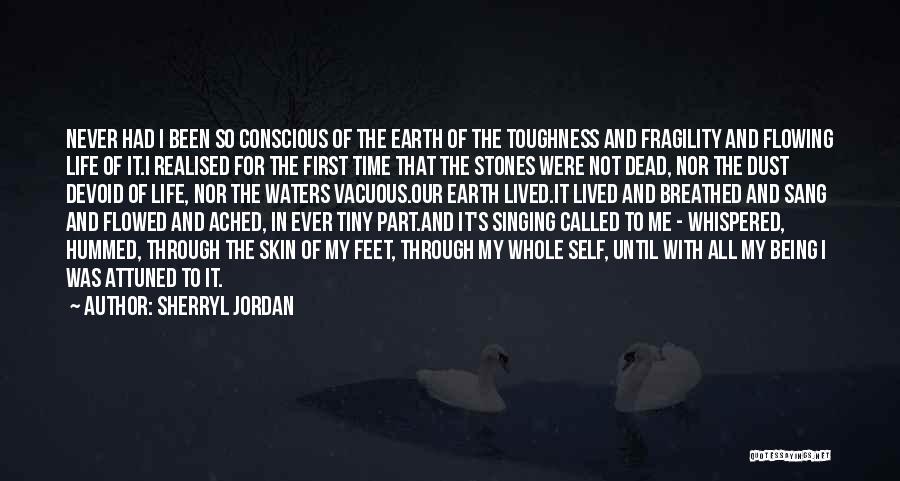 NEVER HAD I BEEN SO CONSCIOUS OF THE EARTH OF THE TOUGHNESS AND FRAGILITY AND FLOWING LIFE OF IT.I REALISED FOR THE FIRST TIME THAT THE STONES WERE NOT DEAD, NOR THE DUST DEVOID OF LIFE, NOR THE WATERS VACUOUS.OUR EARTH LIVED.IT LIVED AND BREATHED AND SANG AND FLOWED AND ACHED, IN EVER TINY PART.AND IT'S SINGING CALLED TO ME - WHISPERED, HUMMED, THROUGH THE SKIN OF MY FEET, THROUGH MY WHOLE SELF, UNTIL WITH ALL MY BEING I WAS ATTUNED TO IT.

— AUTHOR: SHERRYL JORDAN

QUOTESSAYINGS.NET